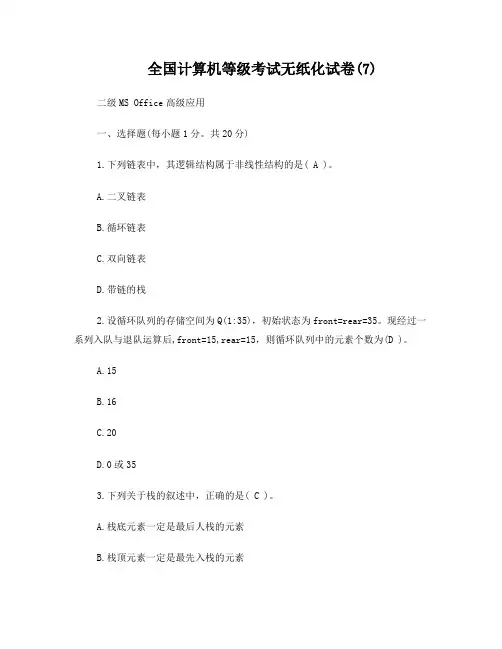 全国计算机等级考试无纸化试卷(7)

二级 MS Office 高级应用

一、选择题(每小题 1 分。共 20 分)

1.下列链表中，其逻辑结构属于非线性结构的是( A )。

A.二叉链表

B.循环链表

C.双向链表

D.带链的栈

2.设循环队列的存储空间为 Q(1:35)，初始状态为 front=rear=35。现经过一系列入队与退队运算后,front=15,rear=15，则循环队列中的元素个数为(D )。

A.15

B.16

C.20

D.0 或 35

3.下列关于栈的叙述中，正确的是( C )。

A.栈底元素一定是最后人栈的元素

B.栈顶元素一定是最先入栈的元素